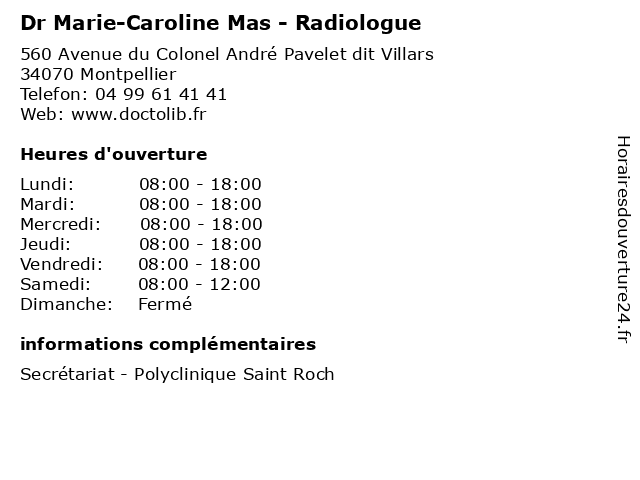 Dr Marie-Caroline Mas - Radiologue

560 Avenue du Colonel André Pavelet dit Villars
34070 Montpellier
Telefon: 04 99 61 41 41
Web: www.doctolib.fr

Heures d'ouverture

| | |
|---|---|
| Lundi: | 08:00 - 18:00 |
| Mardi: | 08:00 - 18:00 |
| Mercredi: | 08:00 - 18:00 |
| Jeudi: | 08:00 - 18:00 |
| Vendredi: | 08:00 - 18:00 |
| Samedi: | 08:00 - 12:00 |
| Dimanche: | Fermé |

informations complémentaires

Secrétariat - Polyclinique Saint Roch

Horairesdouverture24.fr